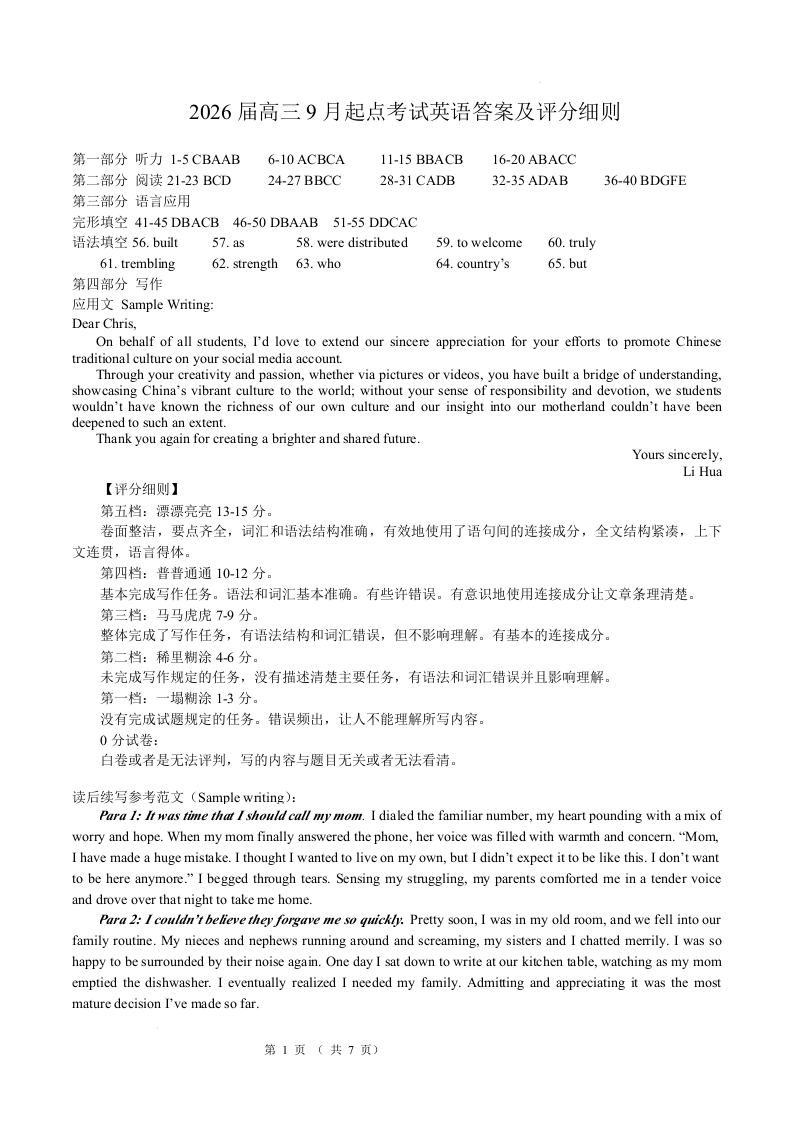 2026 届高三 9 月起点考试英语答案及评分细则

第一部分 听力 1-5 CBAAB 6-10 ACBCA 11-15 BBACB 16-20 ABACC
第二部分 阅读 21-23 BCD 24-27 BBCC 28-31 CADB 32-35 ADAB 36-40 BDGFE
第三部分 语言应用
完形填空 41-45 DBACB 46-50 DBAAB 51-55 DDCAC
语法填空 56. built 57. as 58. were distributed 59. to welcome 60. truly
61. trembling 62. strength 63. who 64. country's 65. but
第四部分 写作
应用文 Sample Writing:
Dear Chris,

On behalf of all students, I'd love to extend our sincere appreciation for your efforts to promote Chinese traditional culture on your social media account.

Through your creativity and passion, whether via pictures or videos, you have built a bridge of understanding, showcasing China's vibrant culture to the world; without your sense of responsibility and devotion, we students wouldn't have known the richness of our own culture and our insight into our motherland couldn't have been deepened to such an extent.

Thank you again for creating a brighter and shared future.

Yours sincerely,
Li Hua

【评分细则】
第五档：漂漂亮亮 13-15 分。
卷面整洁，要点齐全，词汇和语法结构准确，有效地使用了语句间的连接成分，全文结构紧凑，上下文连贯，语言得体。
第四档：普普通通 10-12 分。
基本完成写作任务。语法和词汇基本准确。有些许错误。有意识地使用连接成分让文章条理清楚。
第三档：马马虎虎 7-9 分。
整体完成了写作任务，有语法结构和词汇错误，但不影响理解。有基本的连接成分。
第二档：稀里糊涂 4-6 分。
未完成写作规定的任务，没有描述清楚主要任务，有语法和词汇错误并且影响理解。
第一档：一塌糊涂 1-3 分。
没有完成试题规定的任务。错误频出，让人不能理解所写内容。
0 分试卷：
白卷或者是无法评判，写的内容与题目无关或者无法看清。

读后续写参考范文（Sample writing）：
Para 1: It was time that I should call my mom. I dialed the familiar number, my heart pounding with a mix of worry and hope. When my mom finally answered the phone, her voice was filled with warmth and concern. "Mom, I have made a huge mistake. I thought I wanted to live on my own, but I didn't expect it to be like this. I don't want to be here anymore." I begged through tears. Sensing my struggling, my parents comforted me in a tender voice and drove over that night to take me home.

Para 2: I couldn't believe they forgave me so quickly. Pretty soon, I was in my old room, and we fell into our family routine. My nieces and nephews running around and screaming, my sisters and I chatted merrily. I was so happy to be surrounded by their noise again. One day I sat down to write at our kitchen table, watching as my mom emptied the dishwasher. I eventually realized I needed my family. Admitting and appreciating it was the most mature decision I've made so far.

第 1 页 （ 共 7 页）